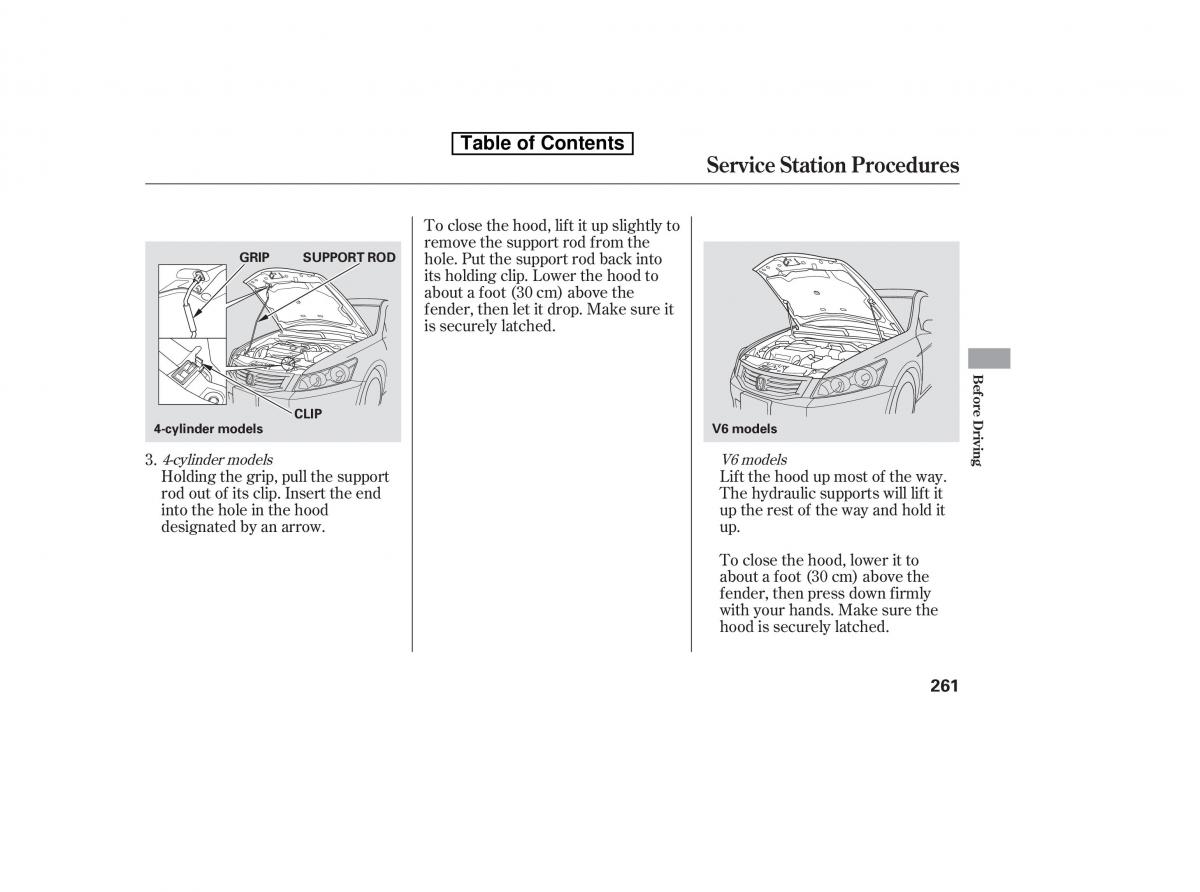 Table of Contents

Service Station Procedures

GRIP SUPPORT ROD

CLIP

4-cylinder models

3. 4-cylinder models
Holding the grip, pull the support rod out of its clip. Insert the end into the hole in the hood designated by an arrow.

To close the hood, lift it up slightly to remove the support rod from the hole. Put the support rod back into its holding clip. Lower the hood to about a foot (30 cm) above the fender, then let it drop. Make sure it is securely latched.

V6 models

V6 models
Lift the hood up most of the way. The hydraulic supports will lift it up the rest of the way and hold it up.

To close the hood, lower it to about a foot (30 cm) above the fender, then press down firmly with your hands. Make sure the hood is securely latched.

Before Driving

261